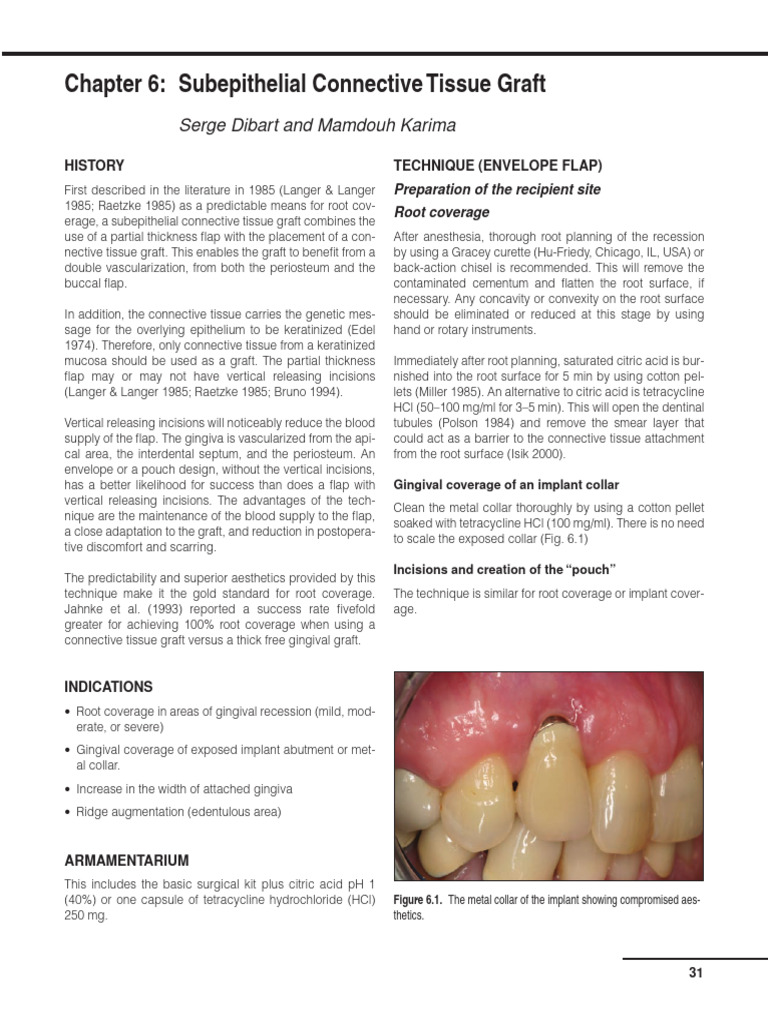 Chapter 6: Subepithelial Connective Tissue Graft

Serge Dibart and Mamdouh Karima

HISTORY

First described in the literature in 1985 (Langer & Langer 1985; Raetzke 1985) as a predictable means for root coverage, a subepithelial connective tissue graft combines the use of a partial thickness flap with the placement of a connective tissue graft. This enables the graft to benefit from a double vascularization, from both the periosteum and the buccal flap.

In addition, the connective tissue carries the genetic message for the overlying epithelium to be keratinized (Edel 1974). Therefore, only connective tissue from a keratinized mucosa should be used as a graft. The partial thickness flap may or may not have vertical releasing incisions (Langer & Langer 1985; Raetzke 1985; Bruno 1994).

Vertical releasing incisions will noticeably reduce the blood supply of the flap. The gingiva is vascularized from the apical area, the interdental septum, and the periosteum. An envelope or a pouch design, without the vertical incisions, has a better likelihood for success than does a flap with vertical releasing incisions. The advantages of the technique are the maintenance of the blood supply to the flap, a close adaptation to the graft, and reduction in postoperative discomfort and scarring.

The predictability and superior aesthetics provided by this technique make it the gold standard for root coverage. Jahnke et al. (1993) reported a success rate fivefold greater for achieving 100% root coverage when using a connective tissue graft versus a thick free gingival graft.

INDICATIONS

• Root coverage in areas of gingival recession (mild, moderate, or severe)
• Gingival coverage of exposed implant abutment or metal collar.
• Increase in the width of attached gingiva
• Ridge augmentation (edentulous area)

ARMAMENTARIUM

This includes the basic surgical kit plus citric acid pH 1 (40%) or one capsule of tetracycline hydrochloride (HCl) 250 mg.

TECHNIQUE (ENVELOPE FLAP)

Preparation of the recipient site

Root coverage

After anesthesia, thorough root planning of the recession by using a Gracey curette (Hu-Friedy, Chicago, IL, USA) or back-action chisel is recommended. This will remove the contaminated cementum and flatten the root surface, if necessary. Any concavity or convexity on the root surface should be eliminated or reduced at this stage by using hand or rotary instruments.

Immediately after root planning, saturated citric acid is burnished into the root surface for 5 min by using cotton pellets (Miller 1985). An alternative to citric acid is tetracycline HCl (50–100 mg/ml for 3–5 min). This will open the dentinal tubules (Polson 1984) and remove the smear layer that could act as a barrier to the connective tissue attachment from the root surface (Isik 2000).

Gingival coverage of an implant collar

Clean the metal collar thoroughly by using a cotton pellet soaked with tetracycline HCl (100 mg/ml). There is no need to scale the exposed collar (Fig. 6.1)

Incisions and creation of the "pouch"

The technique is similar for root coverage or implant coverage.

Figure 6.1. The metal collar of the implant showing compromised aesthetics.

31